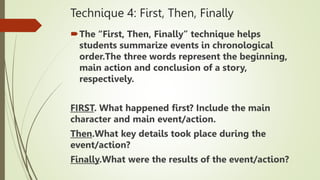 Technique 4: First, Then, Finally

The “First, Then, Finally” technique helps students summarize events in chronological order.The three words represent the beginning, main action and conclusion of a story, respectively.

FIRST. What happened first? Include the main character and main event/action.

Then.What key details took place during the event/action?

Finally.What were the results of the event/action?